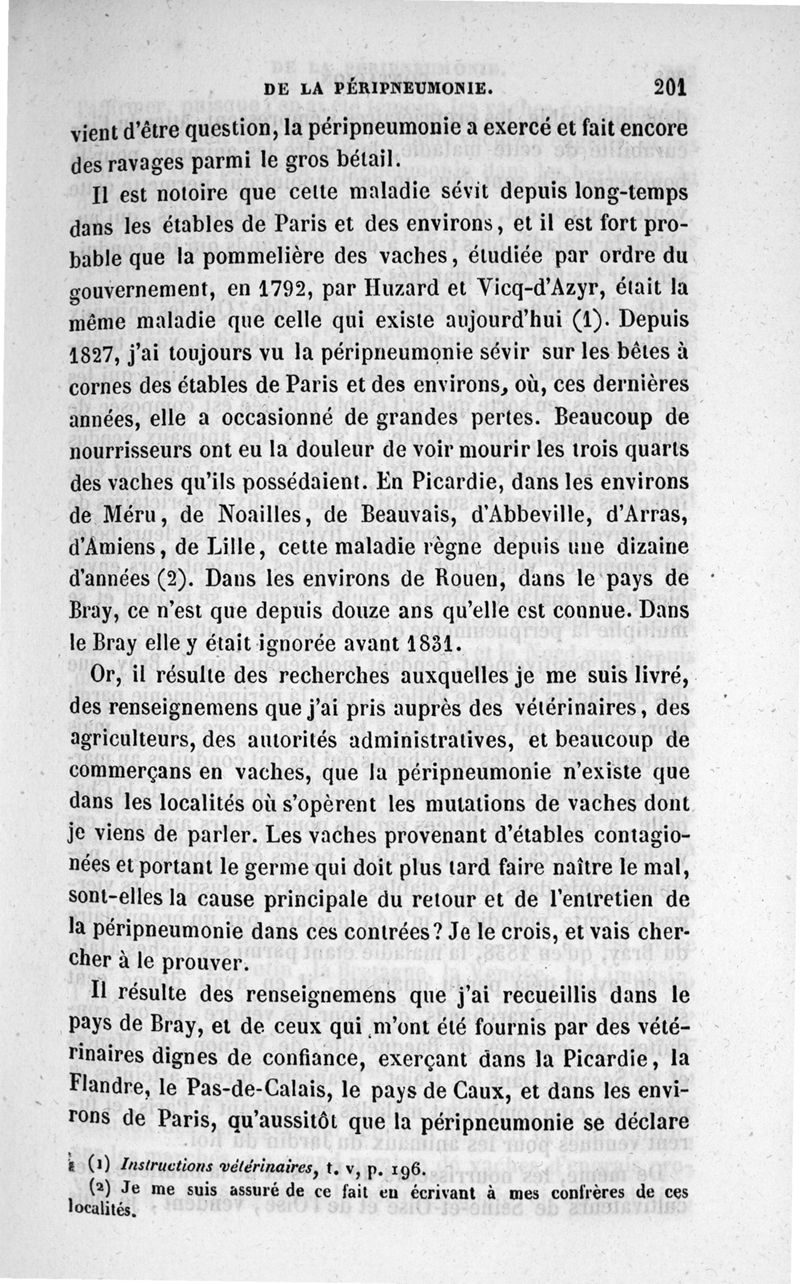 DE LA PÉRIPNEUMONIE. 201

vient d'être question, la péripneumonie a exercé et fait encore des ravages parmi le gros bétail.

Il est notoire que cette maladie sévit depuis long-temps dans les étables de Paris et des environs, et il est fort probable que la pommelière des vaches, étudiée par ordre du gouvernement, en 1792, par Huzard et Vicq-d'Azyr, était la même maladie que celle qui existe aujourd'hui (1). Depuis 1827, j'ai toujours vu la péripneumonie sévir sur les bêtes à cornes des étables de Paris et des environs, où, ces dernières années, elle a occasionné de grandes pertes. Beaucoup de nourrisseurs ont eu la douleur de voir mourir les trois quarts des vaches qu'ils possédaient. En Picardie, dans les environs de Méru, de Noailles, de Beauvais, d'Abbeville, d'Arras, d'Amiens, de Lille, cette maladie règne depuis une dizaine d'années (2). Dans les environs de Rouen, dans le pays de Bray, ce n'est que depuis douze ans qu'elle est connue. Dans le Bray elle y était ignorée avant 1831.

Or, il résulte des recherches auxquelles je me suis livré, des renseignemens que j'ai pris auprès des vétérinaires, des agriculteurs, des autorités administratives, et beaucoup de commerçans en vaches, que la péripneumonie n'existe que dans les localités où s'opèrent les mutations de vaches dont je viens de parler. Les vaches provenant d'étables contagionées et portant le germe qui doit plus tard faire naître le mal, sont-elles la cause principale du retour et de l'entretien de la péripneumonie dans ces contrées? Je le crois, et vais chercher à le prouver.

Il résulte des renseignemens que j'ai recueillis dans le pays de Bray, et de ceux qui m'ont été fournis par des vétérinaires dignes de confiance, exerçant dans la Picardie, la Flandre, le Pas-de-Calais, le pays de Caux, et dans les environs de Paris, qu'aussitôt que la péripneumonie se déclare

(1) Instructions vétérinaires, t. v, p. 196.
(2) Je me suis assuré de ce fait en écrivant à mes confrères de ces localités.